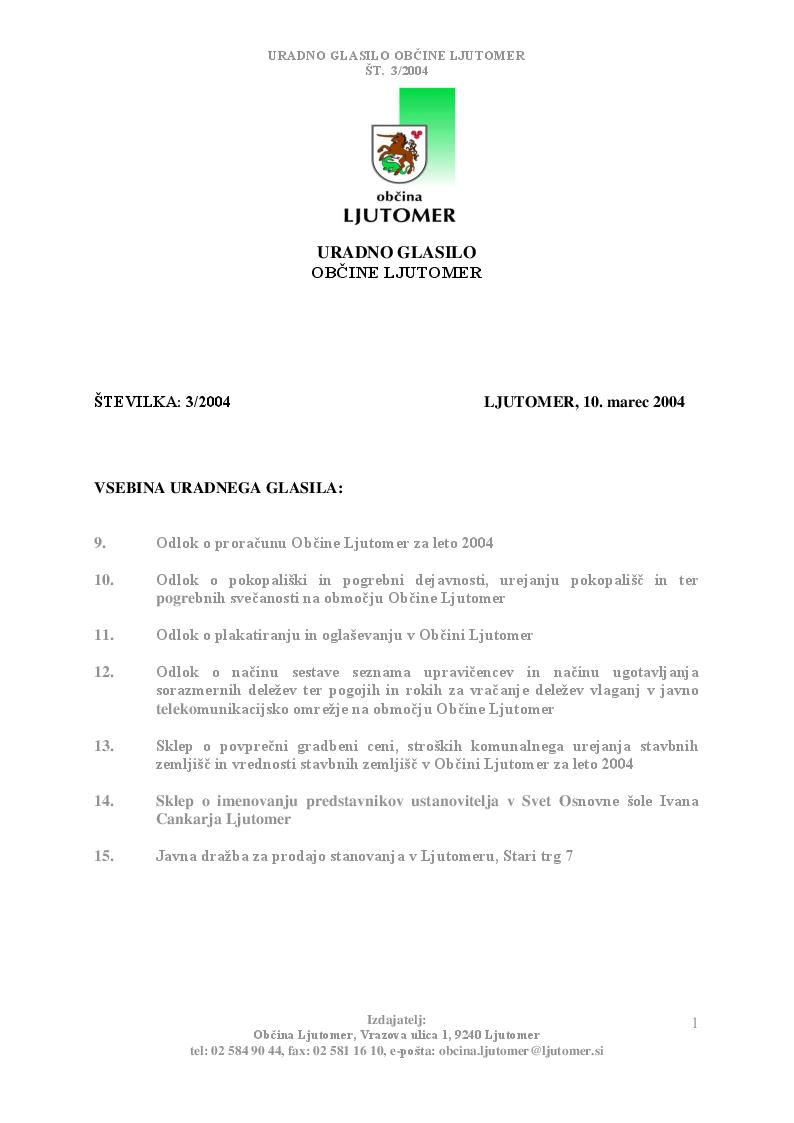 URADNO GLASILO OBČINE LJUTOMER
ŠT. 3/2004

občina
LJUTOMER

URADNO GLASILO
OBČINE LJUTOMER

ŠTEVILKA: 3/2004 LJUTOMER, 10. marec 2004

VSEBINA URADNEGA GLASILA:

9. Odlok o proračunu Občine Ljutomer za leto 2004

10. Odlok o pokopališki in pogrebni dejavnosti, urejanju pokopališč in ter pogrebnih svečanosti na območju Občine Ljutomer

11. Odlok o plakatiranju in oglaševanju v Občini Ljutomer

12. Odlok o načinu sestave seznama upravičencev in načinu ugotavljanja sorazmernih deležev ter pogojih in rokih za vračanje deležev vlaganj v javno telekomunikacijsko omrežje na območju Občine Ljutomer

13. Sklep o povprečni gradbeni ceni, stroških komunalnega urejanja stavbnih zemljišč in vrednosti stavbnih zemljišč v Občini Ljutomer za leto 2004

14. Sklep o imenovanju predstavnikov ustanovitelja v Svet Osnovne šole Ivana Cankarja Ljutomer

15. Javna dražba za prodajo stanovanja v Ljutomeru, Stari trg 7

Izdajatelj:
Občina Ljutomer, Vrazova ulica 1, 9240 Ljutomer
tel: 02 584 90 44, fax: 02 581 16 10, e-pošta: obcina.ljutomer@ljutomer.si

1